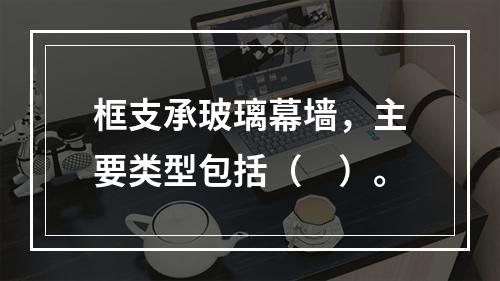 框支承玻璃幕墙，主要类型包括（　）。